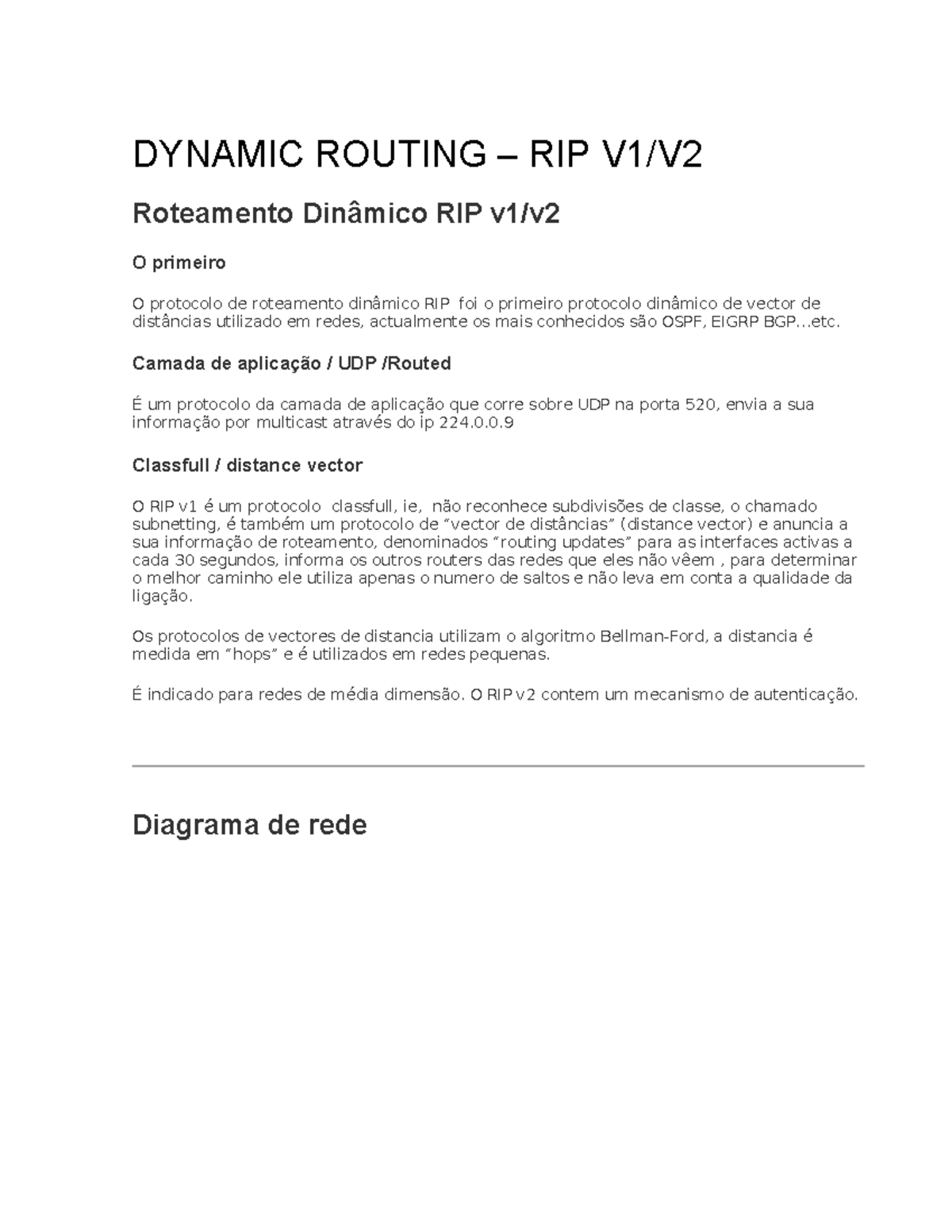 DYNAMIC ROUTING – RIP V1/V2

Roteamento Dinâmico RIP v1/v2

O primeiro

O protocolo de roteamento dinâmico RIP foi o primeiro protocolo dinâmico de vector de distâncias utilizado em redes, actualmente os mais conhecidos são OSPF, EIGRP BGP…etc.

Camada de aplicação / UDP /Routed

É um protocolo da camada de aplicação que corre sobre UDP na porta 520, envia a sua informação por multicast através do ip 224.0.0.9

Classfull / distance vector

O RIP v1 é um protocolo classfull, ie, não reconhece subdivisões de classe, o chamado subnetting, é também um protocolo de “vector de distâncias” (distance vector) e anuncia a sua informação de roteamento, denominados “routing updates” para as interfaces activas a cada 30 segundos, informa os outros routers das redes que eles não vêem , para determinar o melhor caminho ele utiliza apenas o numero de saltos e não leva em conta a qualidade da ligação.

Os protocolos de vectores de distancia utilizam o algoritmo Bellman-Ford, a distancia é medida em “hops” e é utilizados em redes pequenas.

É indicado para redes de média dimensão. O RIP v2 contem um mecanismo de autenticação.

Diagrama de rede